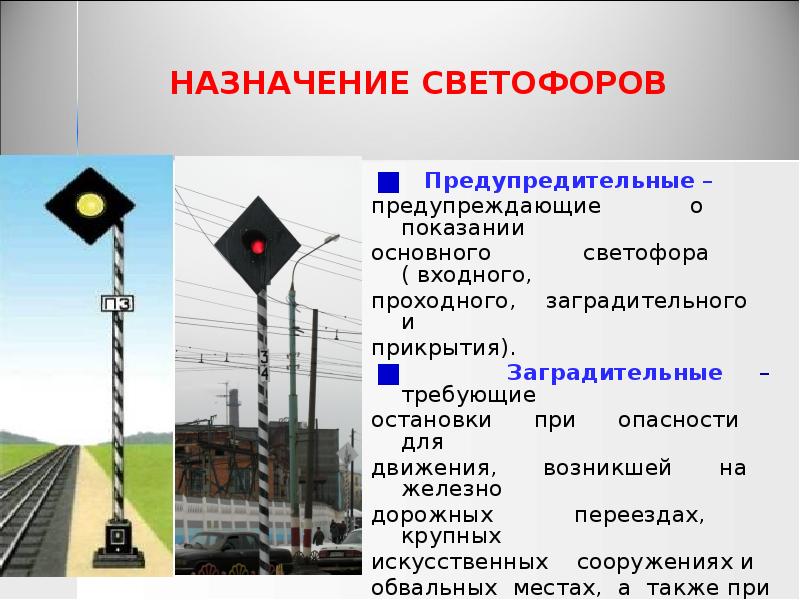 НАЗНАЧЕНИЕ СВЕТОФОРОВ

ПЗ

3
4

Предупредительные – предупреждающие о показании основного светофора ( входного, проходного, заградительного и прикрытия).

Заградительные – требующие остановки при опасности для движения, возникшей на железно дорожных переездах, крупных искусственных сооружениях и обвальных местах, а также при